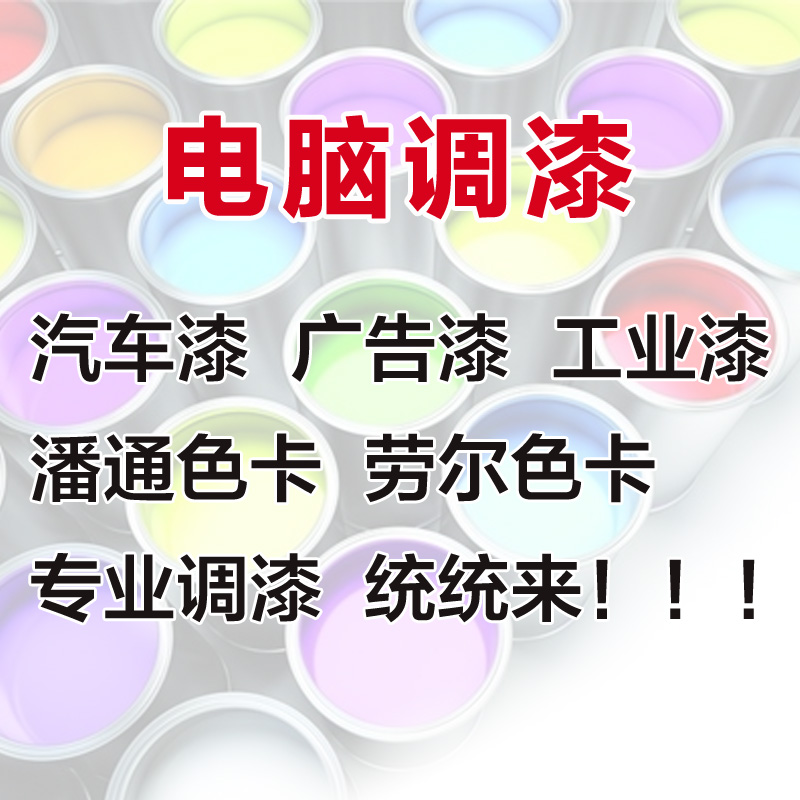 电脑调漆

汽车漆 广告漆 工业漆

潘通色卡 劳尔色卡

专业调漆 统统来！！！